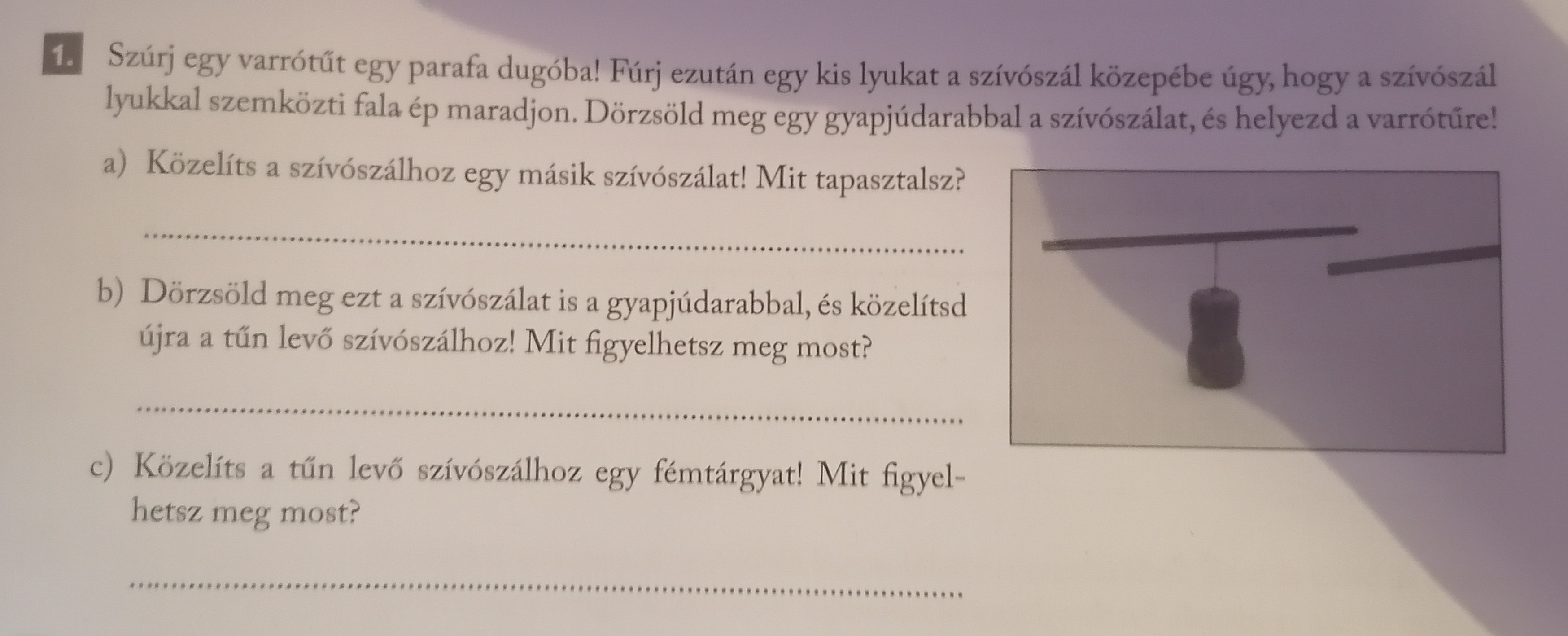 1. Szúrj egy varrótűt egy parafa dugóba! Fúrj ezután egy kis lyukat a szívószál közepébe úgy, hogy a szívószál lyukkal szemközti fala ép maradjon. Dörzsöld meg egy gyapjúdarabbal a szívószálat, és helyezd a varrótűre!

a) Közelíts a szívószálhoz egy másik szívószálat! Mit tapasztalsz?

____

b) Dörzsöld meg ezt a szívószálat is a gyapjúdarabbal, és közelítsd újra a tűn levő szívószálhoz! Mit figyelhetsz meg most?

____

c) Közelíts a tűn levő szívószálhoz egy fémtárgyat! Mit figyelhetsz meg most?

____